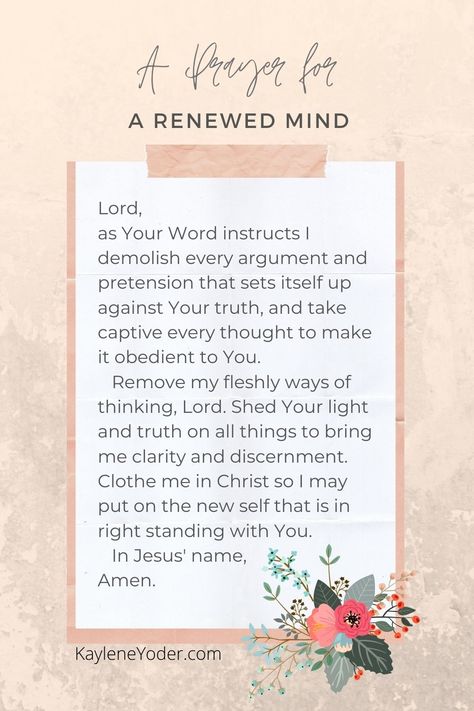 A Prayer for

A RENEWED MIND

Lord,
as Your Word instructs I demolish every argument and pretension that sets itself up against Your truth, and take captive every thought to make it obedient to You.

Remove my fleshly ways of thinking, Lord. Shed Your light and truth on all things to bring me clarity and discernment. Clothe me in Christ so I may put on the new self that is in right standing with You.

In Jesus' name,
Amen.

KayleneYoder.com